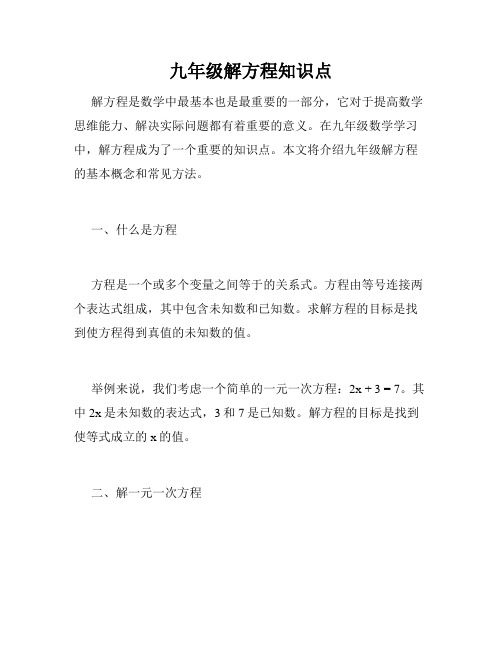 九年级解方程知识点

解方程是数学中最基本也是最重要的一部分，它对于提高数学思维能力、解决实际问题都有着重要的意义。在九年级数学学习中，解方程成为了一个重要的知识点。本文将介绍九年级解方程的基本概念和常见方法。

一、什么是方程

方程是一个或多个变量之间等于的关系式。方程由等号连接两个表达式组成，其中包含未知数和已知数。求解方程的目标是找到使方程得到真值的未知数的值。

举例来说，我们考虑一个简单的一元一次方程：$2x + 3 = 7$。其中 $2x$ 是未知数的表达式，3 和 7 是已知数。解方程的目标是找到使等式成立的 $x$ 的值。

二、解一元一次方程